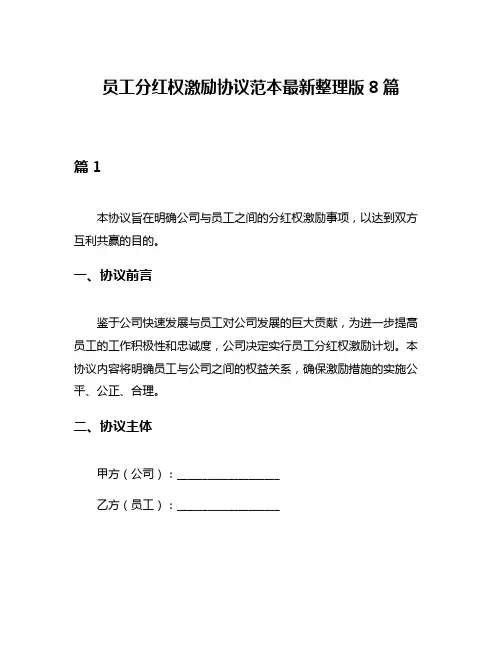 员工分红权激励协议范本最新整理版 8 篇

篇 1

本协议旨在明确公司与员工之间的分红权激励事项，以达到双方互利共赢的目的。

一、协议前言

鉴于公司快速发展与员工对公司发展的巨大贡献，为进一步提高员工的工作积极性和忠诚度，公司决定实行员工分红权激励计划。本协议内容将明确员工与公司之间的权益关系，确保激励措施的实施公平、公正、合理。

二、协议主体

甲方（公司）：________________

乙方（员工）：________________